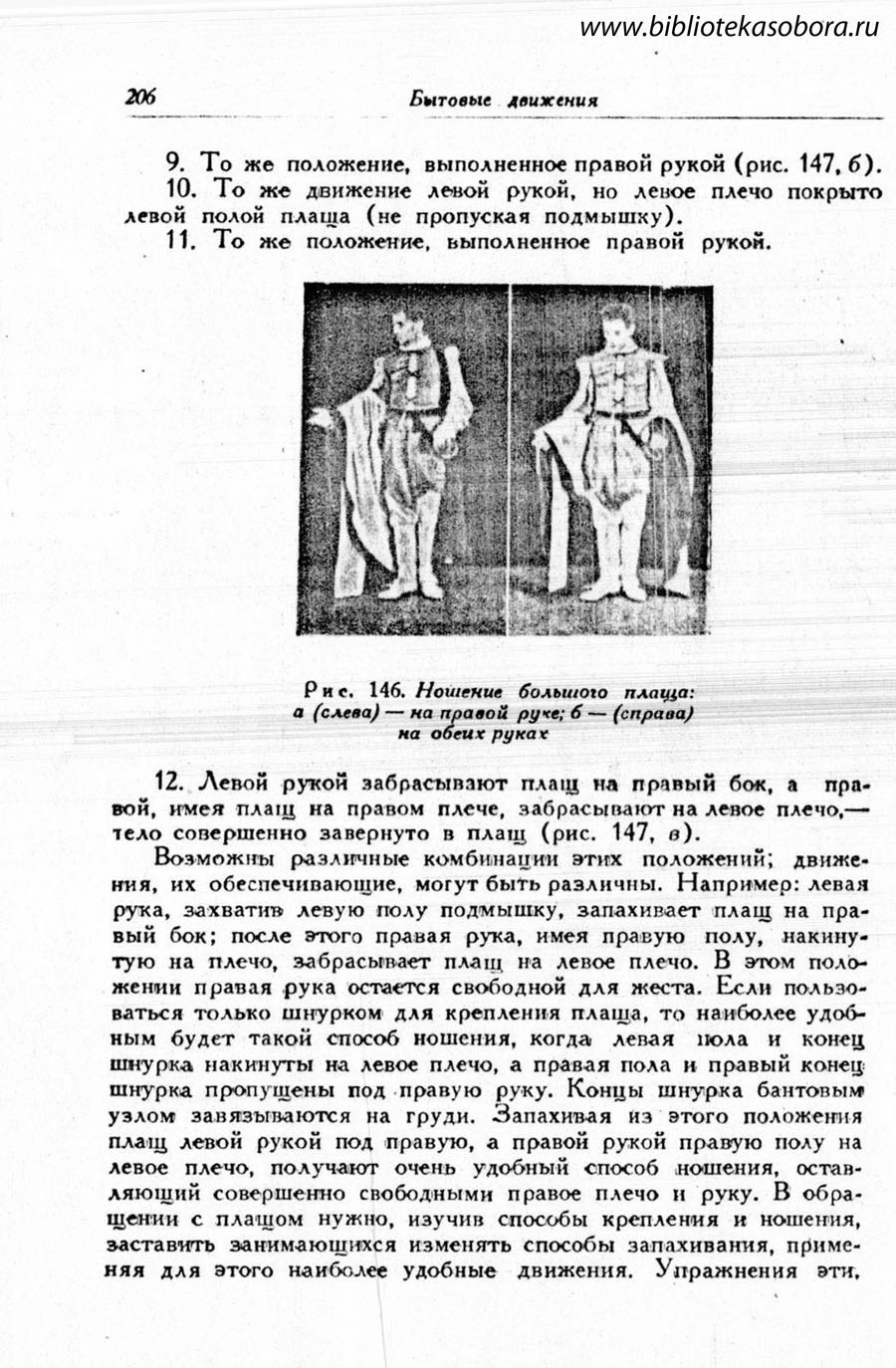 www.bibliotekasobora.ru

206 Бытовые движения

9. То же положение, выполненное правой рукой (рис. 147, б).

10. То же движение левой рукой, но левое плечо покрыто левой полой плаща (не пропуская подмышку).

11. То же положение, выполненное правой рукой.

Рис. 146. Ношение большого плаща: а (слева) — на правой руке; б — (справа) на обеих руках

12. Левой рукой забрасывают плащ на правый бок, а правой, имея плащ на правом плече, забрасывают на левое плечо,— тело совершенно завернуто в плащ (рис. 147, в).

Возможны различные комбинации этих положений; движения, их обеспечивающие, могут быть различны. Например: левая рука, захватив левую полу подмышку, запахивает плащ на правый бок; после этого правая рука, имея правую полу, накинутую на плечо, забрасывает плащ на левое плечо. В этом положении правая рука остается свободной для жеста. Если пользоваться только шнурком для крепления плаща, то наиболее удобным будет такой способ ношения, когда левая пола и конец шнурка накинуты на левое плечо, а правая пола и правый конец шнурка пропущены под правую руку. Концы шнурка бантовым узлом завязываются на груди. Запахивая из этого положения плащ левой рукой под правую, а правой рукой правую полу на левое плечо, получают очень удобный способ ношения, оставляющий совершенно свободными правое плечо и руку. В обращении с плащом нужно, изучив способы крепления и ношения, заставить занимающихся изменять способы запахивания, применяя для этого наиболее удобные движения. Упражнения эти,